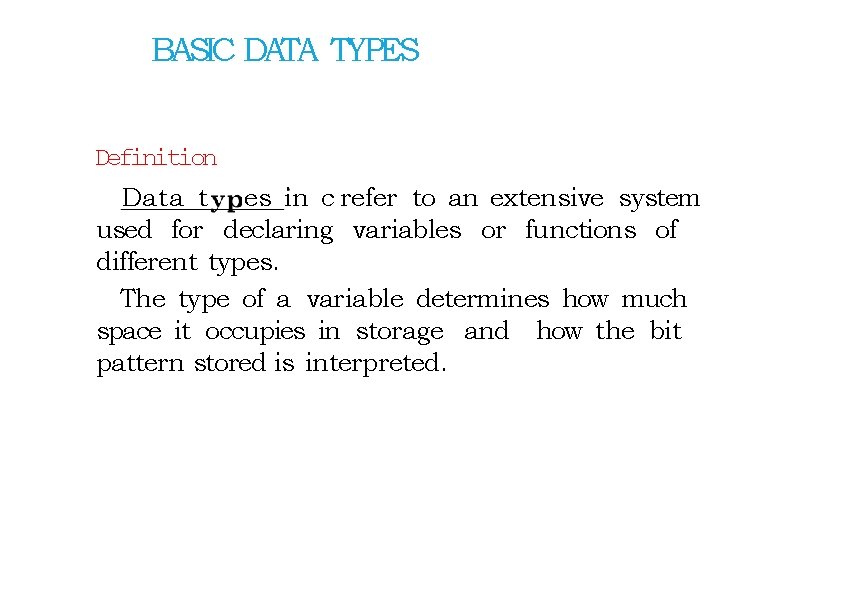 BASIC DATA TYPES

Definition

Data types in c refer to an extensive system used for declaring variables or functions of different types.

The type of a variable determines how much space it occupies in storage and how the bit pattern stored is interpreted.